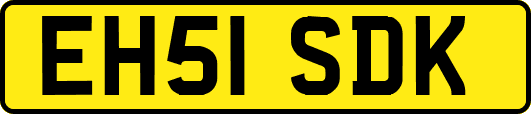 EH51 SDK